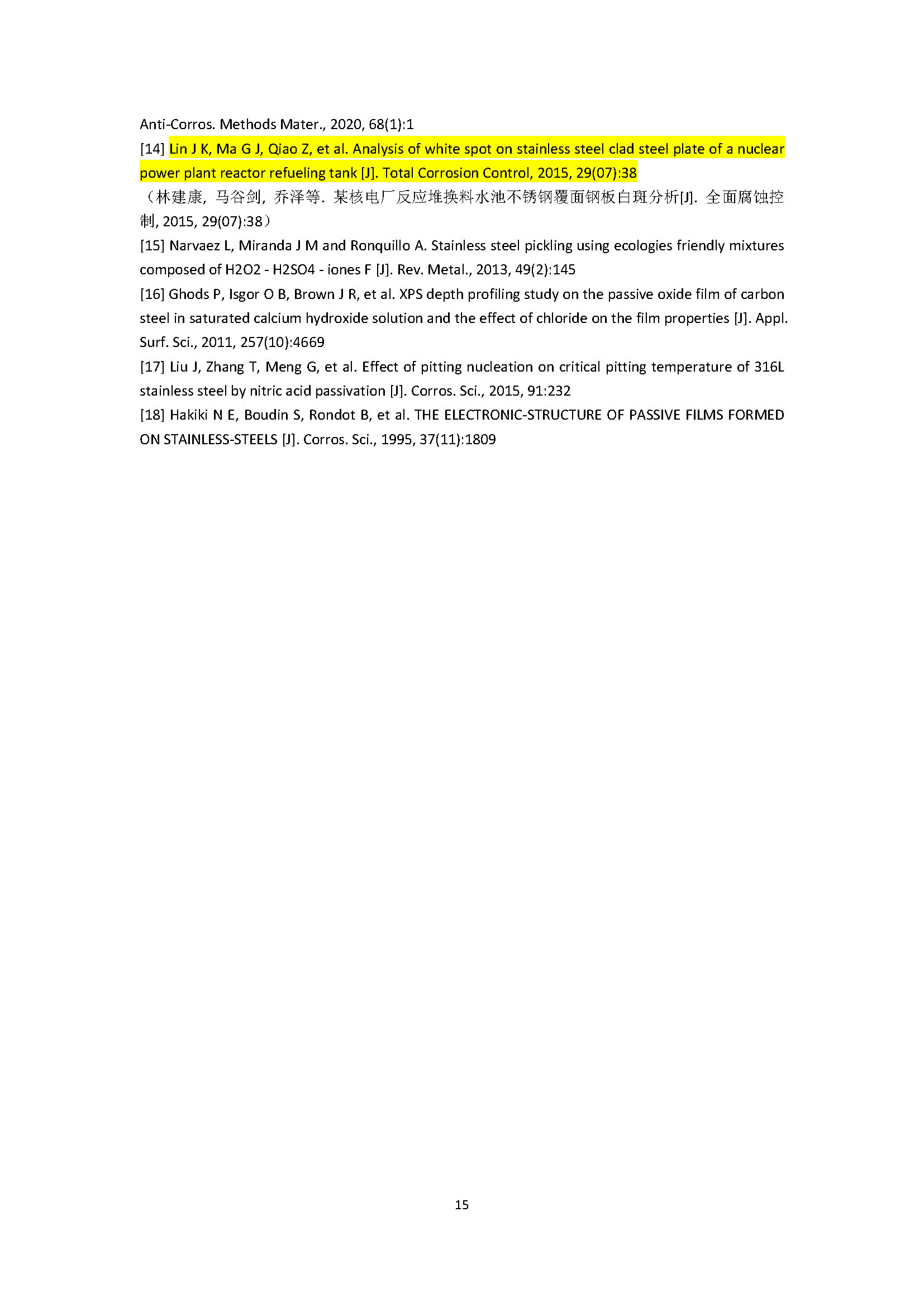 Anti-Corros. Methods Mater., 2020, 68(1):1

[14] Lin J K, Ma G J, Qiao Z, et al. Analysis of white spot on stainless steel clad steel plate of a nuclear power plant reactor refueling tank [J]. Total Corrosion Control, 2015, 29(07):38

（林建康, 马谷剑, 乔泽等. 某核电厂反应堆换料水池不锈钢覆面钢板白斑分析[J]. 全面腐蚀控制, 2015, 29(07):38）

[15] Narvaez L, Miranda J M and Ronquillo A. Stainless steel pickling using ecologies friendly mixtures composed of H2O2 - H2SO4 - iones F [J]. Rev. Metal., 2013, 49(2):145

[16] Ghods P, Isgor O B, Brown J R, et al. XPS depth profiling study on the passive oxide film of carbon steel in saturated calcium hydroxide solution and the effect of chloride on the film properties [J]. Appl. Surf. Sci., 2011, 257(10):4669

[17] Liu J, Zhang T, Meng G, et al. Effect of pitting nucleation on critical pitting temperature of 316L stainless steel by nitric acid passivation [J]. Corros. Sci., 2015, 91:232

[18] Hakiki N E, Boudin S, Rondot B, et al. THE ELECTRONIC-STRUCTURE OF PASSIVE FILMS FORMED ON STAINLESS-STEELS [J]. Corros. Sci., 1995, 37(11):1809

15